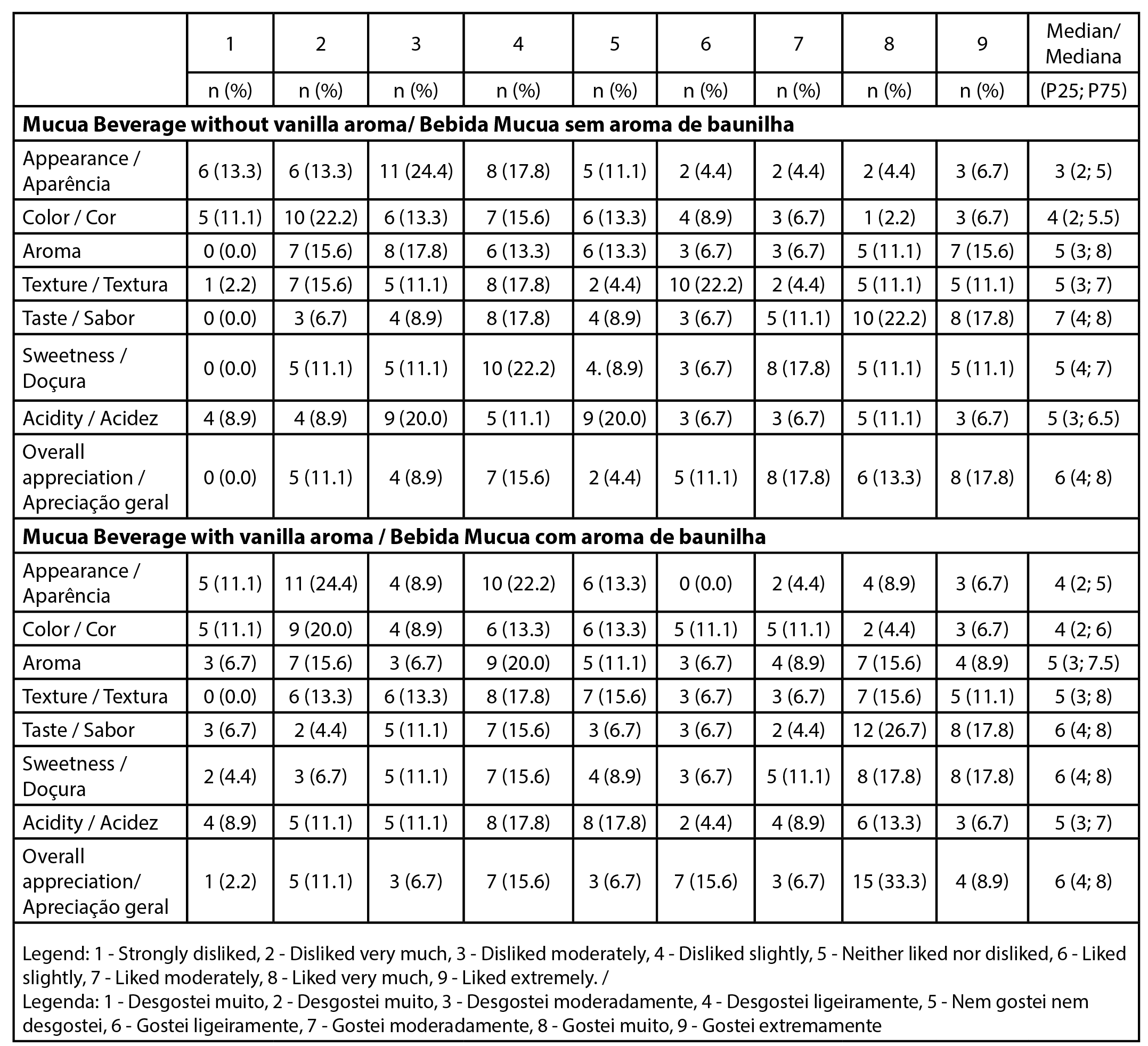 | | 1 | 2 | 3 | 4 | 5 | 6 | 7 | 8 | 9 | Median/ Mediana |
|---|---|---|---|---|---|---|---|---|---|---|
| | n (%) | n (%) | n (%) | n (%) | n (%) | n (%) | n (%) | n (%) | n (%) | (P25; P75) |
| **Mucua Beverage without vanilla aroma/ Bebida Mucua sem aroma de baunilha** | | | | | | | | | | |
| Appearance / Aparência | 6 (13.3) | 6 (13.3) | 11 (24.4) | 8 (17.8) | 5 (11.1) | 2 (4.4) | 2 (4.4) | 2 (4.4) | 3 (6.7) | 3 (2; 5) |
| Color / Cor | 5 (11.1) | 10 (22.2) | 6 (13.3) | 7 (15.6) | 6 (13.3) | 4 (8.9) | 3 (6.7) | 1 (2.2) | 3 (6.7) | 4 (2; 5.5) |
| Aroma | 0 (0.0) | 7 (15.6) | 8 (17.8) | 6 (13.3) | 6 (13.3) | 3 (6.7) | 3 (6.7) | 5 (11.1) | 7 (15.6) | 5 (3; 8) |
| Texture / Textura | 1 (2.2) | 7 (15.6) | 5 (11.1) | 8 (17.8) | 2 (4.4) | 10 (22.2) | 2 (4.4) | 5 (11.1) | 5 (11.1) | 5 (3; 7) |
| Taste / Sabor | 0 (0.0) | 3 (6.7) | 4 (8.9) | 8 (17.8) | 4 (8.9) | 3 (6.7) | 5 (11.1) | 10 (22.2) | 8 (17.8) | 7 (4; 8) |
| Sweetness / Doçura | 0 (0.0) | 5 (11.1) | 5 (11.1) | 10 (22.2) | 4. (8.9) | 3 (6.7) | 8 (17.8) | 5 (11.1) | 5 (11.1) | 5 (4; 7) |
| Acidity / Acidez | 4 (8.9) | 4 (8.9) | 9 (20.0) | 5 (11.1) | 9 (20.0) | 3 (6.7) | 3 (6.7) | 5 (11.1) | 3 (6.7) | 5 (3; 6.5) |
| Overall appreciation / Apreciação geral | 0 (0.0) | 5 (11.1) | 4 (8.9) | 7 (15.6) | 2 (4.4) | 5 (11.1) | 8 (17.8) | 6 (13.3) | 8 (17.8) | 6 (4; 8) |
| **Mucua Beverage with vanilla aroma / Bebida Mucua com aroma de baunilha** | | | | | | | | | | |
| Appearance / Aparência | 5 (11.1) | 11 (24.4) | 4 (8.9) | 10 (22.2) | 6 (13.3) | 0 (0.0) | 2 (4.4) | 4 (8.9) | 3 (6.7) | 4 (2; 5) |
| Color / Cor | 5 (11.1) | 9 (20.0) | 4 (8.9) | 6 (13.3) | 6 (13.3) | 5 (11.1) | 5 (11.1) | 2 (4.4) | 3 (6.7) | 4 (2; 6) |
| Aroma | 3 (6.7) | 7 (15.6) | 3 (6.7) | 9 (20.0) | 5 (11.1) | 3 (6.7) | 4 (8.9) | 7 (15.6) | 4 (8.9) | 5 (3; 7.5) |
| Texture / Textura | 0 (0.0) | 6 (13.3) | 6 (13.3) | 8 (17.8) | 7 (15.6) | 3 (6.7) | 3 (6.7) | 7 (15.6) | 5 (11.1) | 5 (3; 8) |
| Taste / Sabor | 3 (6.7) | 2 (4.4) | 5 (11.1) | 7 (15.6) | 3 (6.7) | 3 (6.7) | 2 (4.4) | 12 (26.7) | 8 (17.8) | 6 (4; 8) |
| Sweetness / Doçura | 2 (4.4) | 3 (6.7) | 5 (11.1) | 7 (15.6) | 4 (8.9) | 3 (6.7) | 5 (11.1) | 8 (17.8) | 8 (17.8) | 6 (4; 8) |
| Acidity / Acidez | 4 (8.9) | 5 (11.1) | 5 (11.1) | 8 (17.8) | 8 (17.8) | 2 (4.4) | 4 (8.9) | 6 (13.3) | 3 (6.7) | 5 (3; 7) |
| Overall appreciation/ Apreciação geral | 1 (2.2) | 5 (11.1) | 3 (6.7) | 7 (15.6) | 3 (6.7) | 7 (15.6) | 3 (6.7) | 15 (33.3) | 4 (8.9) | 6 (4; 8) |

Legend: 1 - Strongly disliked, 2 - Disliked very much, 3 - Disliked moderately, 4 - Disliked slightly, 5 - Neither liked nor disliked, 6 - Liked slightly, 7 - Liked moderately, 8 - Liked very much, 9 - Liked extremely. /
Legenda: 1 - Desgostei muito, 2 - Desgostei muito, 3 - Desgostei moderadamente, 4 - Desgostei ligeiramente, 5 - Nem gostei nem desgostei, 6 - Gostei ligeiramente, 7 - Gostei moderadamente, 8 - Gostei muito, 9 - Gostei extremamente